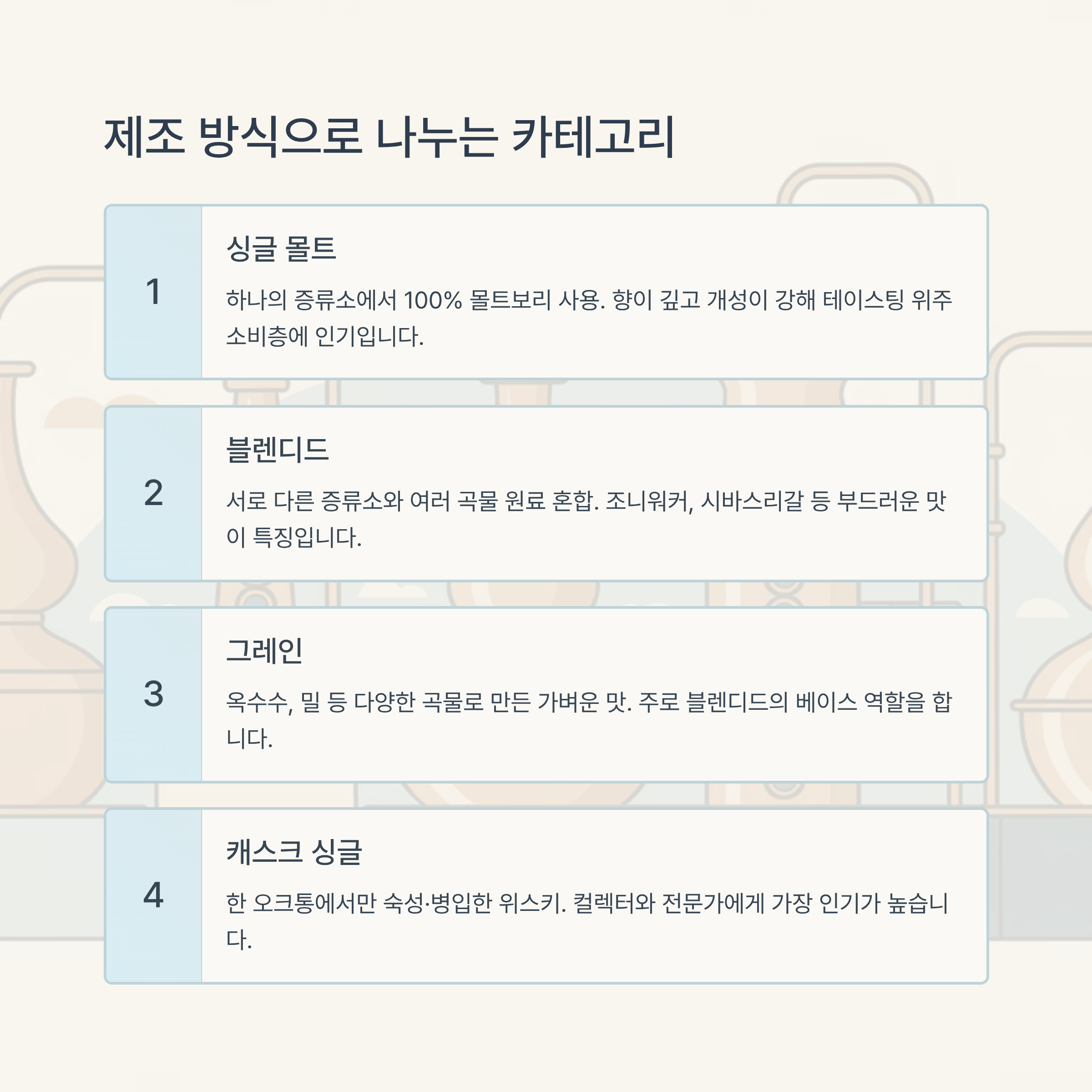 제조 방식으로 나누는 카테고리

1

싱글 몰트

하나의 증류소에서 100% 몰트보리 사용. 향이 깊고 개성이 강해 테이스팅 위주 소비층에 인기입니다.

2

블렌디드

서로 다른 증류소와 여러 곡물 원료 혼합. 조니워커, 시바스리갈 등 부드러운 맛이 특징입니다.

3

그레인

옥수수, 밀 등 다양한 곡물로 만든 가벼운 맛. 주로 블렌디드의 베이스 역할을 합니다.

4

캐스크 싱글

한 오크통에서만 숙성·병입한 위스키. 컬렉터와 전문가에게 가장 인기가 높습니다.